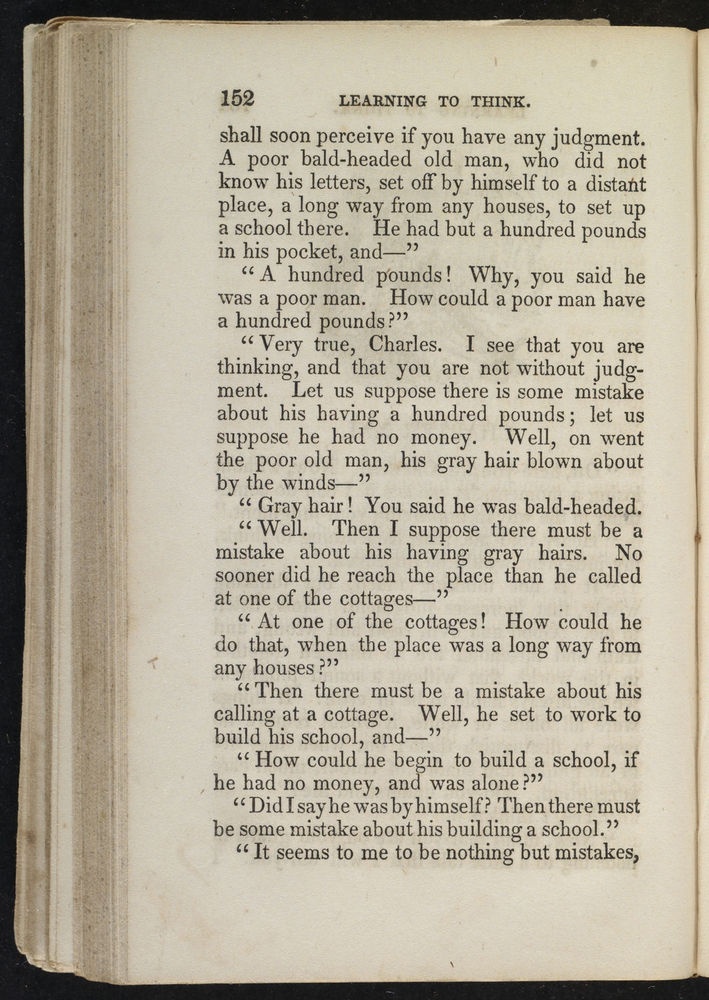 152 LEARNING TO THINK.

shall soon perceive if you have any judgment. A poor bald-headed old man, who did not know his letters, set off by himself to a distant place, a long way from any houses, to set up a school there. He had but a hundred pounds in his pocket, and—"

"A hundred pounds! Why, you said he was a poor man. How could a poor man have a hundred pounds?"

"Very true, Charles. I see that you are thinking, and that you are not without judgment. Let us suppose there is some mistake about his having a hundred pounds; let us suppose he had no money. Well, on went the poor old man, his gray hair blown about by the winds—"

"Gray hair! You said he was bald-headed.

"Well. Then I suppose there must be a mistake about his having gray hairs. No sooner did he reach the place than he called at one of the cottages—"

"At one of the cottages! How could he do that, when the place was a long way from any houses?"

"Then there must be a mistake about his calling at a cottage. Well, he set to work to build his school, and—"

"How could he begin to build a school, if he had no money, and was alone?"

"Did I say he was by himself? Then there must be some mistake about his building a school."

"It seems to me to be nothing but mistakes,